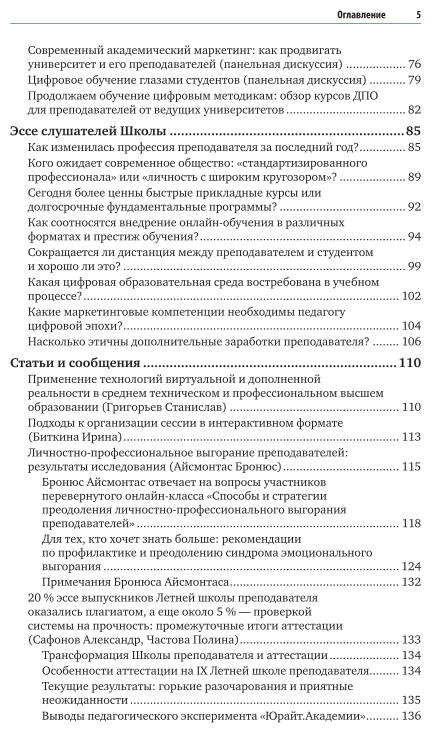 Оглавление 5

Современный академический маркетинг: как продвигать университет и его преподавателей (панельная дискуссия) ........ 76
Цифровое обучение глазами студентов (панельная дискуссия) ........ 79
Продолжаем обучение цифровым методикам: обзор курсов ДПО для преподавателей от ведущих университетов ........ 82

Эссе слушателей Школы ........ 85
Как изменилась профессия преподавателя за последний год? ........ 85
Кого ожидает современное общество: «стандартизированного профессионала» или «личность с широким кругозором» ........ 89
Сегодня более ценны быстрые прикладные курсы или долгосрочные фундаментальные программы? ........ 92
Как соотносятся внедрение онлайн-обучения в различных форматах и престиж обучения? ........ 94
Сокращается ли дистанция между преподавателем и студентом и хорошо ли это? ........ 99
Какая цифровая образовательная среда востребована в учебном процессе? ........ 102
Какие маркетинговые компетенции необходимы педагогу цифровой эпохи? ........ 104
Насколько этичны дополнительные заработки преподавателя? ........ 106

Статьи и сообщения ........ 110
Применение технологий виртуальной и дополненной реальности в среднем техническом и профессиональном высшем образовании (Григорьев Станислав) ........ 110
Подходы к организации сессии в интерактивном формате (Биткина Ирина) ........ 113
Личностно-профессиональное выгорание преподавателей: результаты исследования (Айсмонтас Бронюс) ........ 115
Бронюс Айсмонтас отвечает на вопросы участников перевернутого онлайн-класса «Способы и стратегии преодоления личностно-профессионального выгорания преподавателей» ........ 118
Для тех, кто хочет знать больше: рекомендации по профилактике и преодолению синдрома эмоционального выгорания ........ 124
Примечания Бронюса Айсмонтаса ........ 132
20 % эссе выпускников Летней школы преподавателя оказались плагиатом, а еще около 5 % — проверкой системы на прочность: промежуточные итоги аттестации (Сафонов Александр, Частова Полина) ........ 133
Трансформация Школы преподавателя и аттестации ........ 134
Особенности аттестации на IX Летней школе преподавателя ........ 134
Текущие результаты: горькие разочарования и приятные неожиданности ........ 135
Выводы педагогического эксперимента «Юрайт.Академии» ........ 136